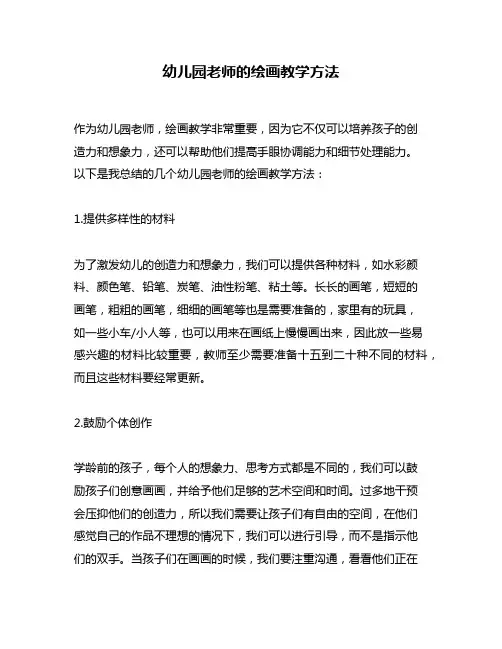 幼儿园老师的绘画教学方法

作为幼儿园老师，绘画教学非常重要，因为它不仅可以培养孩子的创造力和想象力，还可以帮助他们提高手眼协调能力和细节处理能力。以下是我总结的几个幼儿园老师的绘画教学方法：

1.提供多样性的材料

为了激发幼儿的创造力和想象力，我们可以提供各种材料，如水彩颜料、颜色笔、铅笔、炭笔、油性粉笔、粘土等。长长的画笔，短短的画笔，粗粗的画笔，细细的画笔等也是需要准备的，家里有的玩具，如一些小车/小人等，也可以用来在画纸上慢慢画出来，因此放一些易感兴趣的材料比较重要，教师至少需要准备十五到二十种不同的材料，而且这些材料要经常更新。

2.鼓励个体创作

学龄前的孩子，每个人的想象力、思考方式都是不同的，我们可以鼓励孩子们创意画画，并给予他们足够的艺术空间和时间。过多地干预会压抑他们的创造力，所以我们需要让孩子们有自由的空间，在他们感觉自己的作品不理想的情况下，我们可以进行引导，而不是指示他们的双手。当孩子们在画画的时候，我们要注重沟通，看看他们正在